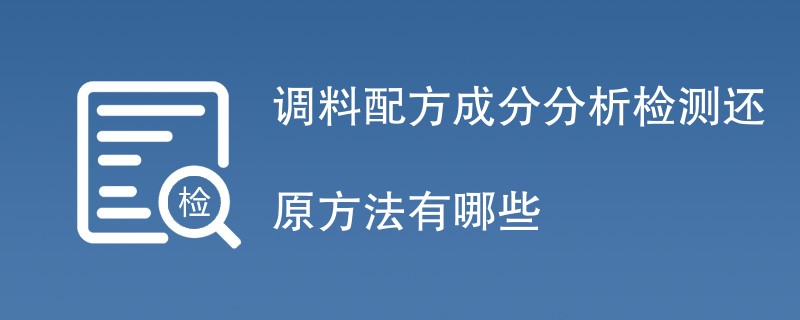 检

调料配方成分分析检测还原方法有哪些